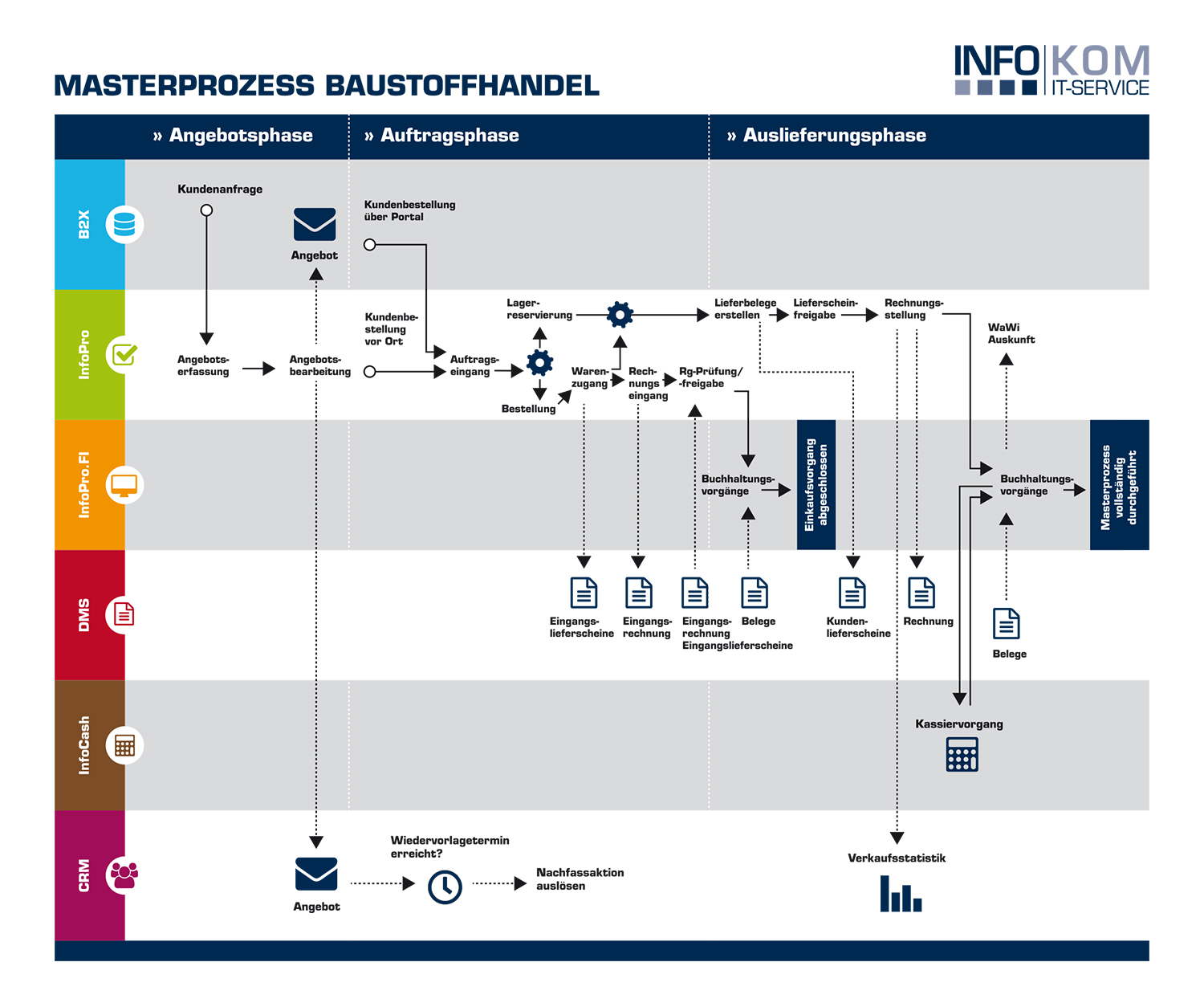 MASTERPROZESS BAUSTOFFHANDEL

INFO KOM IT-SERVICE

» Angebotsphase

» Auftragsphase

» Auslieferungsphase

B2X

Kundenanfrage

Angebot

Kundenbestellung über Portal

InfoPro

Angebotserfassung

Angebotsbearbeitung

Kundenbestellung vor Ort

Auftragseingang

Lagerreservierung

Bestellung

Warenzugang

Rechnungseingang

Rg-Prüfung/-freigabe

Lieferbelege erstellen

Lieferscheinfreigabe

Rechnungsstellung

WaWi Auskunft

InfoPro.FI

Buchhaltungsvorgänge

Einkaufsvorgang abgeschlossen

Buchhaltungsvorgänge

Masterprozess vollständig durchgeführt

DMS

Eingangslieferscheine

Eingangsrechnung

Eingangsrechnung Eingangslieferscheine

Belege

Kundenlieferscheine

Rechnung

Belege

InfoCash

Kassiervorgang

CRM

Angebot

Wiedervorlagetermin erreicht?

Nachfassaktion auslösen

Verkaufsstatistik